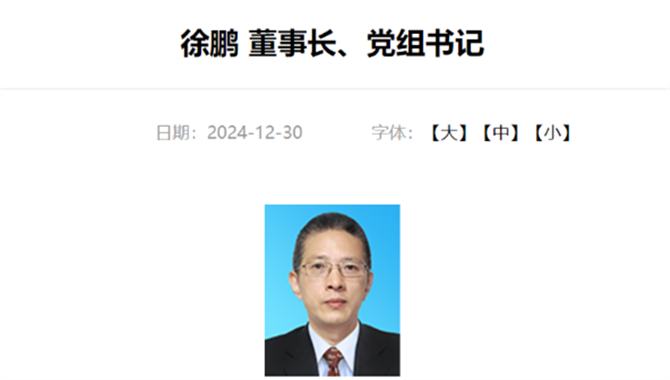 徐鹏 董事长、党组书记

日期：2024-12-30 字体：【大】【中】【小】